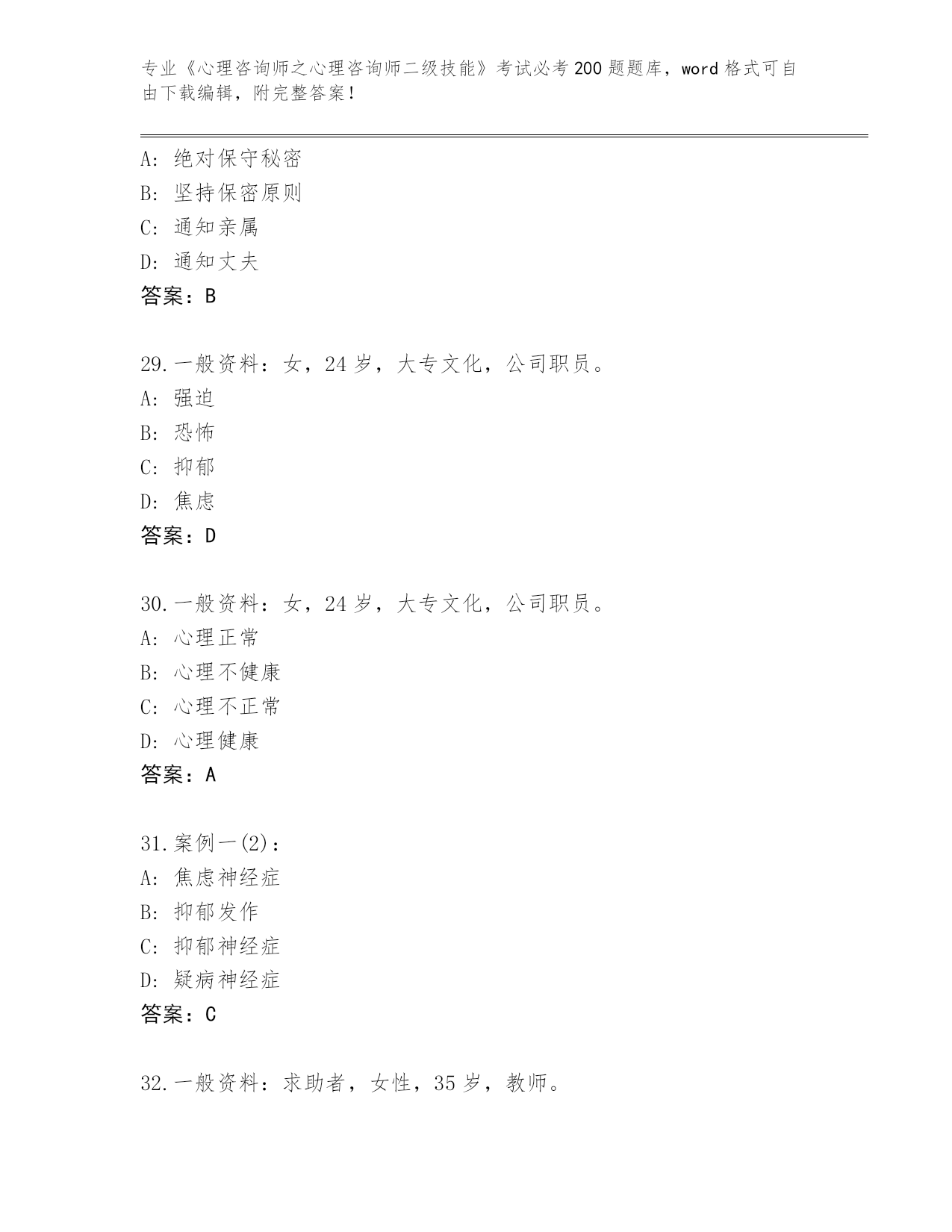 专业《心理咨询师之心理咨询师二级技能》考试必考200题题库，word格式可自由下载编辑，附完整答案！

A：绝对保守秘密
B：坚持保密原则
C：通知亲属
D：通知丈夫
答案：B

29.一般资料：女，24岁，大专文化，公司职员。
A：强迫
B：恐怖
C：抑郁
D：焦虑
答案：D

30.一般资料：女，24岁，大专文化，公司职员。
A：心理正常
B：心理不健康
C：心理不正常
D：心理健康
答案：A

31.案例一(2)：
A：焦虑神经症
B：抑郁发作
C：抑郁神经症
D：疑病神经症
答案：C

32.一般资料：求助者，女性，35岁，教师。